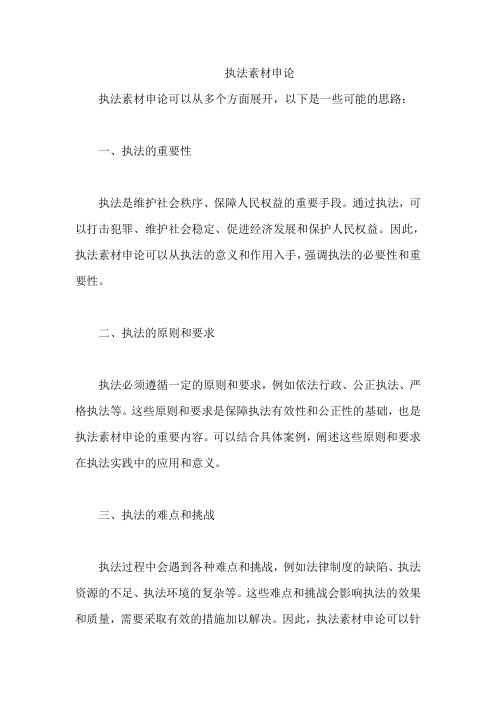 执法素材申论

执法素材申论可以从多个方面展开，以下是一些可能的思路：

一、执法的重要性

执法是维护社会秩序、保障人民权益的重要手段。通过执法，可以打击犯罪、维护社会稳定、促进经济发展和保护人民权益。因此，执法素材申论可以从执法的意义和作用入手，强调执法的必要性和重要性。

二、执法的原则和要求

执法必须遵循一定的原则和要求，例如依法行政、公正执法、严格执法等。这些原则和要求是保障执法有效性和公正性的基础，也是执法素材申论的重要内容。可以结合具体案例，阐述这些原则和要求在执法实践中的应用和意义。

三、执法的难点和挑战

执法过程中会遇到各种难点和挑战，例如法律制度的缺陷、执法资源的不足、执法环境的复杂等。这些难点和挑战会影响执法的效果和质量，需要采取有效的措施加以解决。因此，执法素材申论可以针